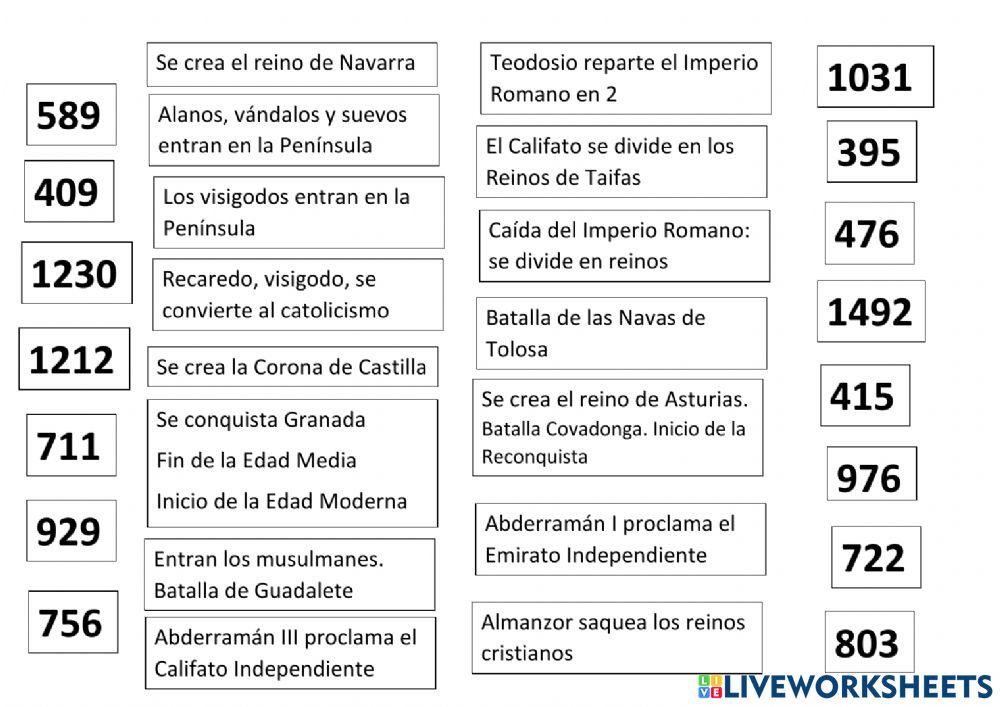 589

409

1230

1212

711

929

756

Se crea el reino de Navarra

Alanos, vándalos y suevos entran en la Península

Los visigodos entran en la Península

Recaredo, visigodo, se convierte al catolicismo

Se crea la Corona de Castilla

Se conquista Granada
Fin de la Edad Media
Inicio de la Edad Moderna

Entran los musulmanes. Batalla de Guadalete

Abderramán III proclama el Califato Independiente

Teodosio reparte el Imperio Romano en 2

El Califato se divide en los Reinos de Taifas

Caída del Imperio Romano: se divide en reinos

Batalla de las Navas de Tolosa

Se crea el reino de Asturias. Batalla Covadonga. Inicio de la Reconquista

Abderramán I proclama el Emirato Independiente

Almanzor saquea los reinos cristianos

1031

395

476

1492

415

976

722

803

LIVEWORKSHEETS